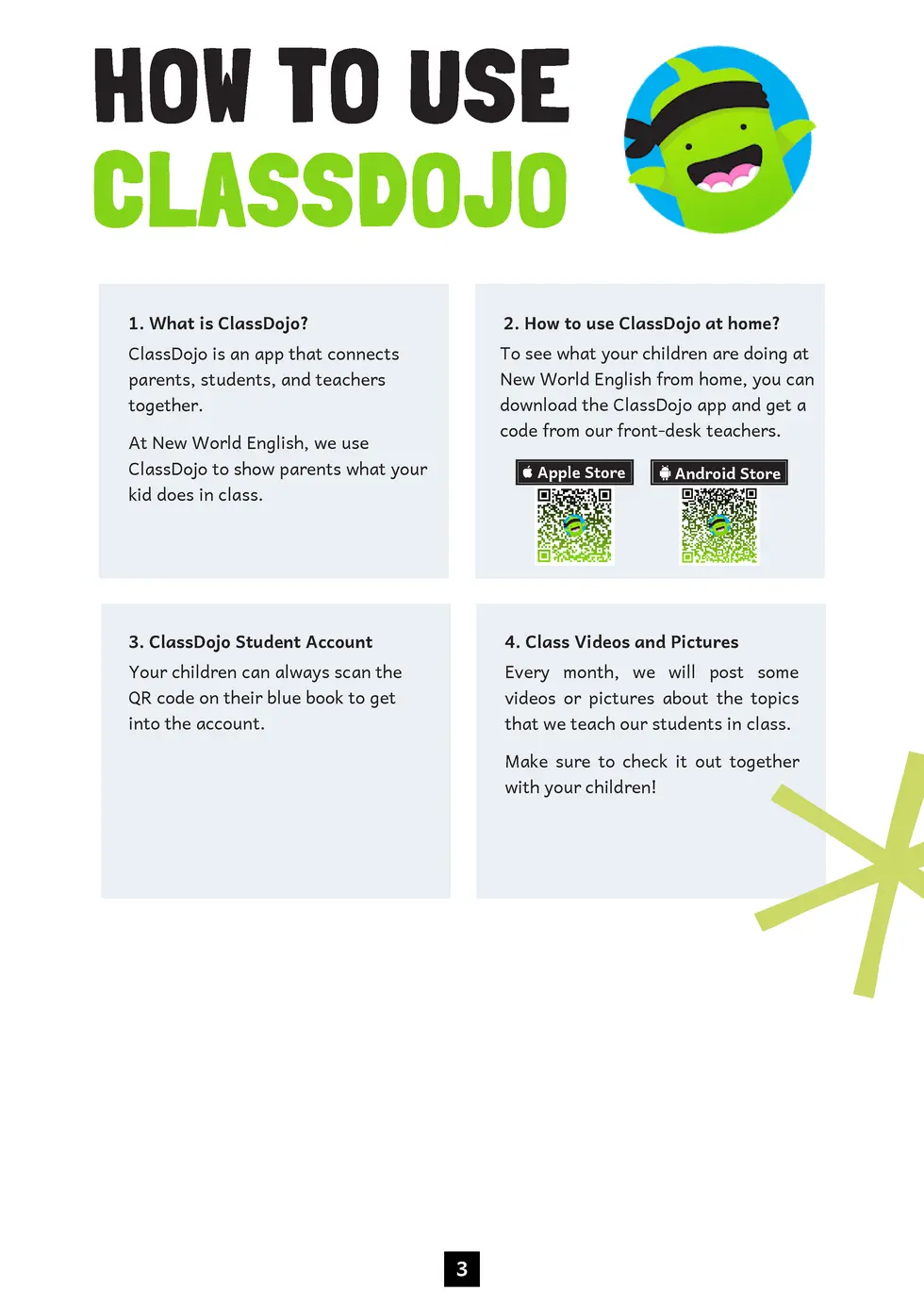 HOW TO USE
CLASSDOJO

1. What is ClassDojo?

ClassDojo is an app that connects parents, students, and teachers together.

At New World English, we use ClassDojo to show parents what your kid does in class.

2. How to use ClassDojo at home?

To see what your children are doing at New World English from home, you can download the ClassDojo app and get a code from our front-desk teachers.

Apple Store

Android Store

3. ClassDojo Student Account

Your children can always scan the QR code on their blue book to get into the account.

4. Class Videos and Pictures

Every month, we will post some videos or pictures about the topics that we teach our students in class.

Make sure to check it out together with your children!

3